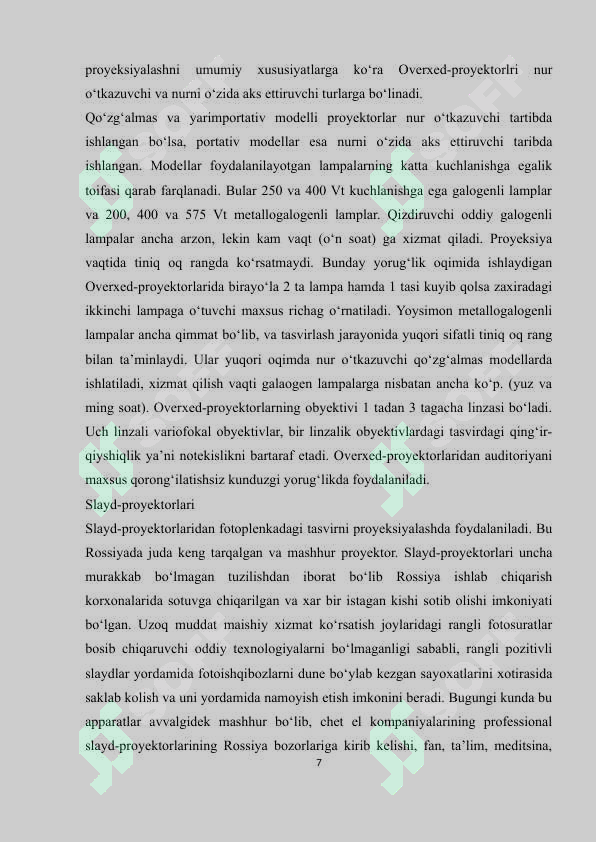 proyeksiyalashni umumiy xususiyatlarga ko‘ra Overxed-proyektorlri nur o‘tkazuvchi va nurni o‘zida aks ettiruvchi turlarga bo‘linadi.

Qo‘zg‘almas va yarimportativ modelli proyektorlar nur o‘tkazuvchi tartibda ishlangan bo‘lsa, portativ modellar esa nurni o‘zida aks ettiruvchi taribda ishlangan. Modellar foydalanilayotgan lampalarning katta kuchlanishga egalik toifasi qarab farqlanadi. Bular 250 va 400 Vt kuchlanishga ega galogenli lamplar va 200, 400 va 575 Vt metallogalogenli lamplar. Qizdiruvchi oddiy galogenli lampalar ancha arzon, lekin kam vaqt (o‘n soat) ga xizmat qiladi. Proyeksiya vaqtida tiniq oq rangda ko‘rsatmaydi. Bunday yorug‘lik oqimida ishlaydigan Overxed-proyektorlarida birayo‘la 2 ta lampa hamda 1 tasi kuyib qolsa zaxiradagi ikkinchi lampaga o‘tuvchi maxsus richag o‘rnatiladi. Yoysimon metallogalogenli lampalar ancha qimmat bo‘lib, va tasvirlash jarayonida yuqori sifatli tiniq oq rang bilan ta’minlaydi. Ular yuqori oqimda nur o‘tkazuvchi qo‘zg‘almas modellarda ishlatiladi, xizmat qilish vaqti galaogen lampalarga nisbatan ancha ko‘p. (yuz va ming soat). Overxed-proyektorlarning obyektivi 1 tadan 3 tagacha linzasi bo‘ladi. Uch linzali variofokal obyektivlar, bir linzalik obyektivlardagi tasvirdagi qing‘ir-qiyshiqlik ya’ni notekislikni bartaraf etadi. Overxed-proyektorlaridan auditoriyani maxsus qorong‘ilatishsiz kunduzgi yorug‘likda foydalaniladi.

Slayd-proyektorlari

Slayd-proyektorlaridan fotoplenkadagi tasvirni proyeksiyalashda foydalaniladi. Bu Rossiyada juda keng tarqalgan va mashhur proyektor. Slayd-proyektorlari uncha murakkab bo‘lmagan tuzilishdan iborat bo‘lib Rossiya ishlab chiqarish korxonalarida sotuvga chiqarilgan va xar bir istagan kishi sotib olishi imkoniyati bo‘lgan. Uzoq muddat maishiy xizmat ko‘rsatish joylaridagi rangli fotosuratlar bosib chiqaruvchi oddiy texnologiyalarni bo‘lmaganligi sababli, rangli pozitivli slaydlar yordamida fotoishqibozlarni dune bo‘ylab kezgan sayoxatlarini xotirasida saklab kolish va uni yordamida namoyish etish imkonini beradi. Bugungi kunda bu apparatlar avvalgidek mashhur bo‘lib, chet el kompaniyalarining professional slayd-proyektorlarining Rossiya bozorlariga kirib kelishi, fan, ta’lim, meditsina,

7